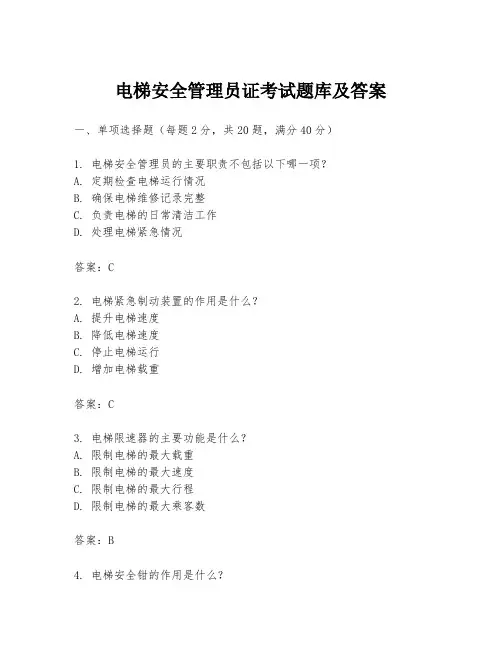 电梯安全管理员证考试题库及答案

一、单项选择题（每题2分，共20题，满分40分）

1. 电梯安全管理员的主要职责不包括以下哪一项？
A. 定期检查电梯运行情况
B. 确保电梯维修记录完整
C. 负责电梯的日常清洁工作
D. 处理电梯紧急情况

答案：C

2. 电梯紧急制动装置的作用是什么？
A. 提升电梯速度
B. 降低电梯速度
C. 停止电梯运行
D. 增加电梯载重

答案：C

3. 电梯限速器的主要功能是什么？
A. 限制电梯的最大载重
B. 限制电梯的最大速度
C. 限制电梯的最大行程
D. 限制电梯的最大乘客数

答案：B

4. 电梯安全钳的作用是什么？